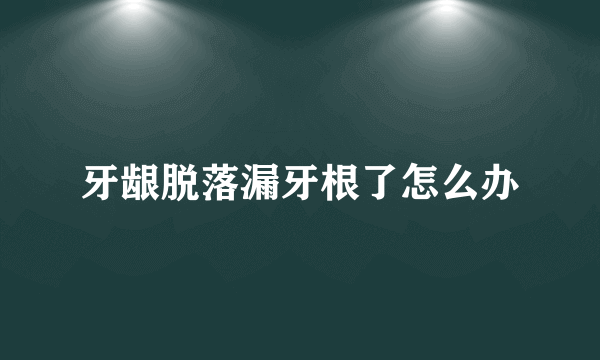 牙龈脱落漏牙根了怎么办